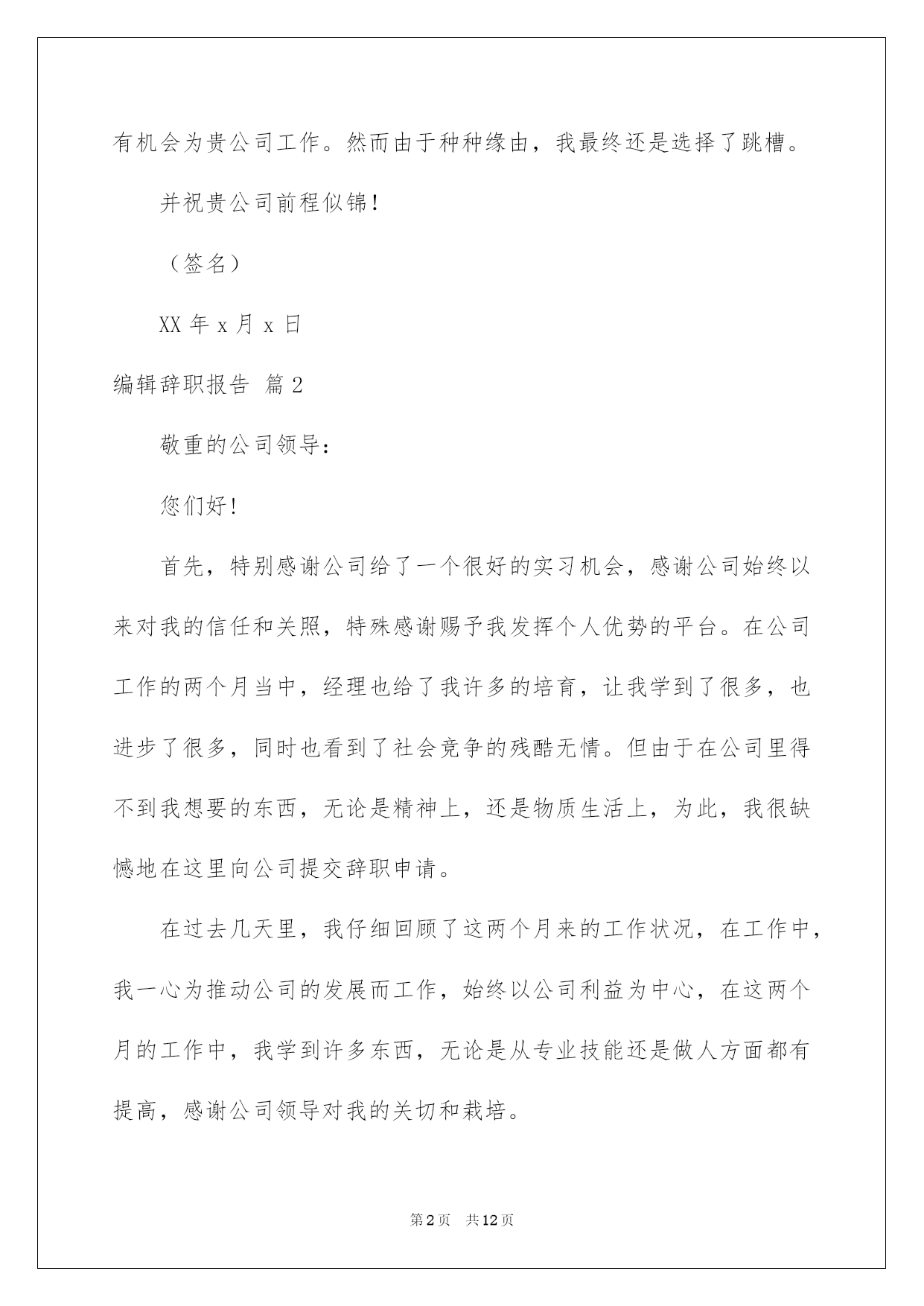 有机会为贵公司工作。然而由于种种缘由，我最终还是选择了跳槽。

并祝贵公司前程似锦！

（签名）

XX 年 x 月 x 日

编辑辞职报告 篇 2

敬重的公司领导：

您们好！

首先，特别感谢公司给了一个很好的实习机会，感谢公司始终以来对我的信任和关照，特殊感谢赐予我发挥个人优势的平台。在公司工作的两个月当中，经理也给了我许多的培育，让我学到了很多，也进步了很多，同时也看到了社会竞争的残酷无情。但由于在公司里得不到我想要的东西，无论是精神上，还是物质生活上，为此，我很缺憾地在这里向公司提交辞职申请。

在过去几天里，我仔细回顾了这两个月来的工作状况，在工作中，我一心为推动公司的发展而工作，始终以公司利益为中心，在这两个月的工作中，我学到许多东西，无论是从专业技能还是做人方面都有提高，感谢公司领导对我的关切和栽培。

第 2 页　共 12 页